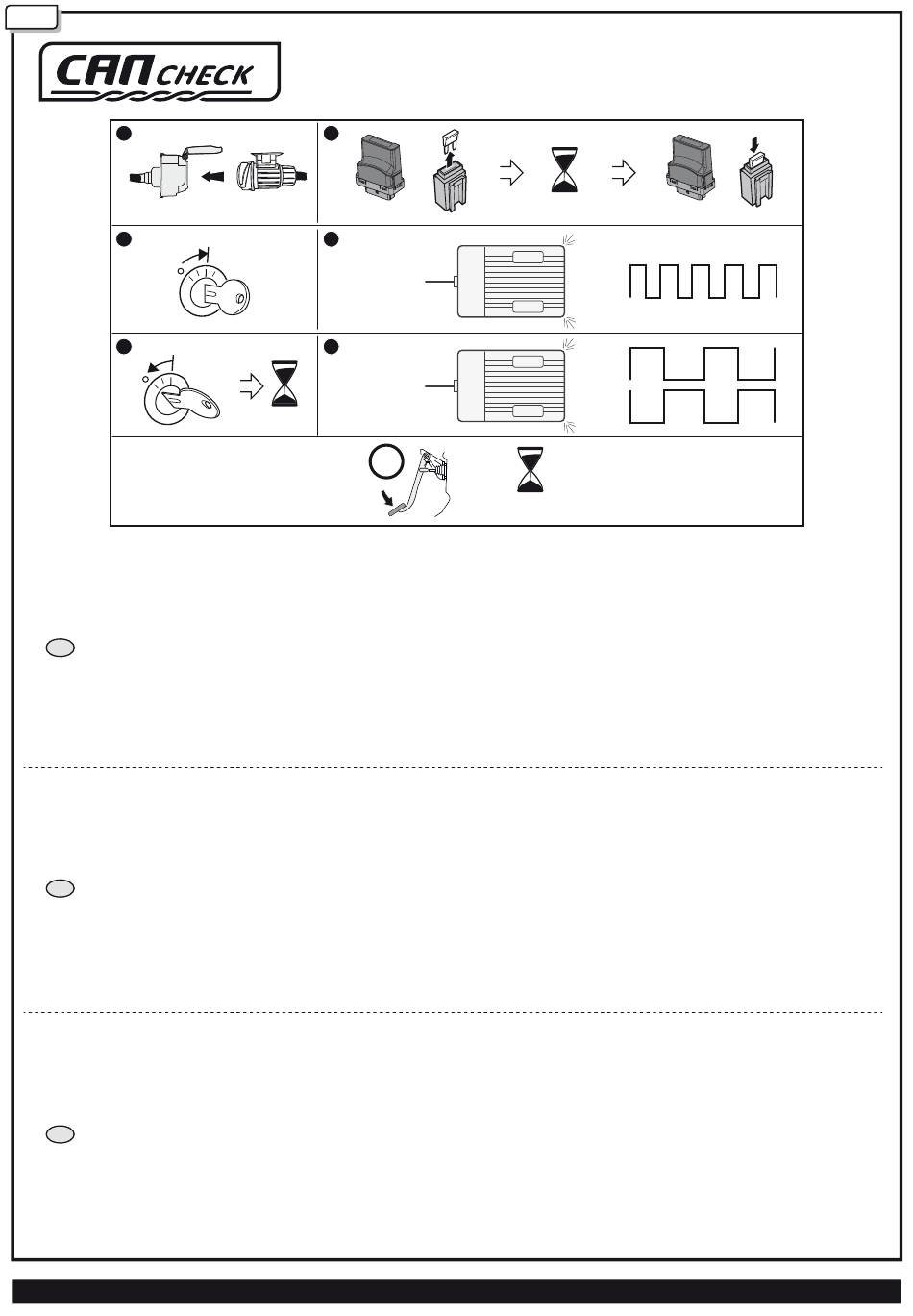 CAN CHECK